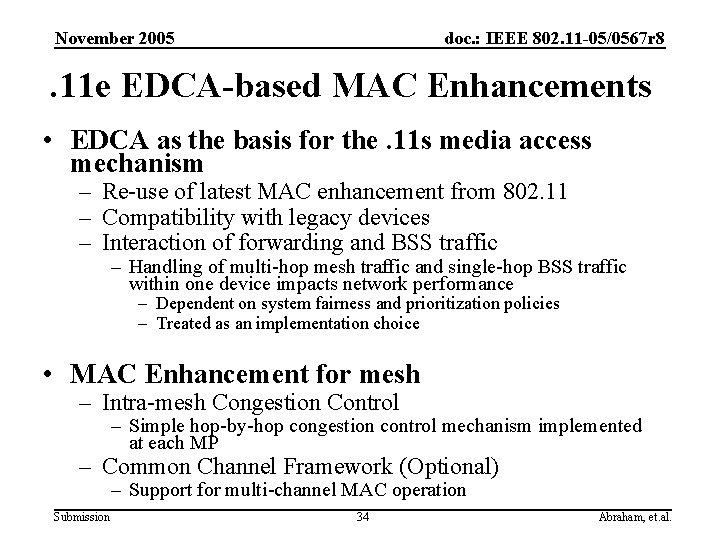 November 2005

doc.: IEEE 802.11-05/0567r8

.11e EDCA-based MAC Enhancements

• EDCA as the basis for the .11s media access mechanism
– Re-use of latest MAC enhancement from 802.11
– Compatibility with legacy devices
– Interaction of forwarding and BSS traffic
– Handling of multi-hop mesh traffic and single-hop BSS traffic within one device impacts network performance
– Dependent on system fairness and prioritization policies
– Treated as an implementation choice

• MAC Enhancement for mesh
– Intra-mesh Congestion Control
– Simple hop-by-hop congestion control mechanism implemented at each MP
– Common Channel Framework (Optional)
– Support for multi-channel MAC operation

Submission

34

Abraham, et.al.